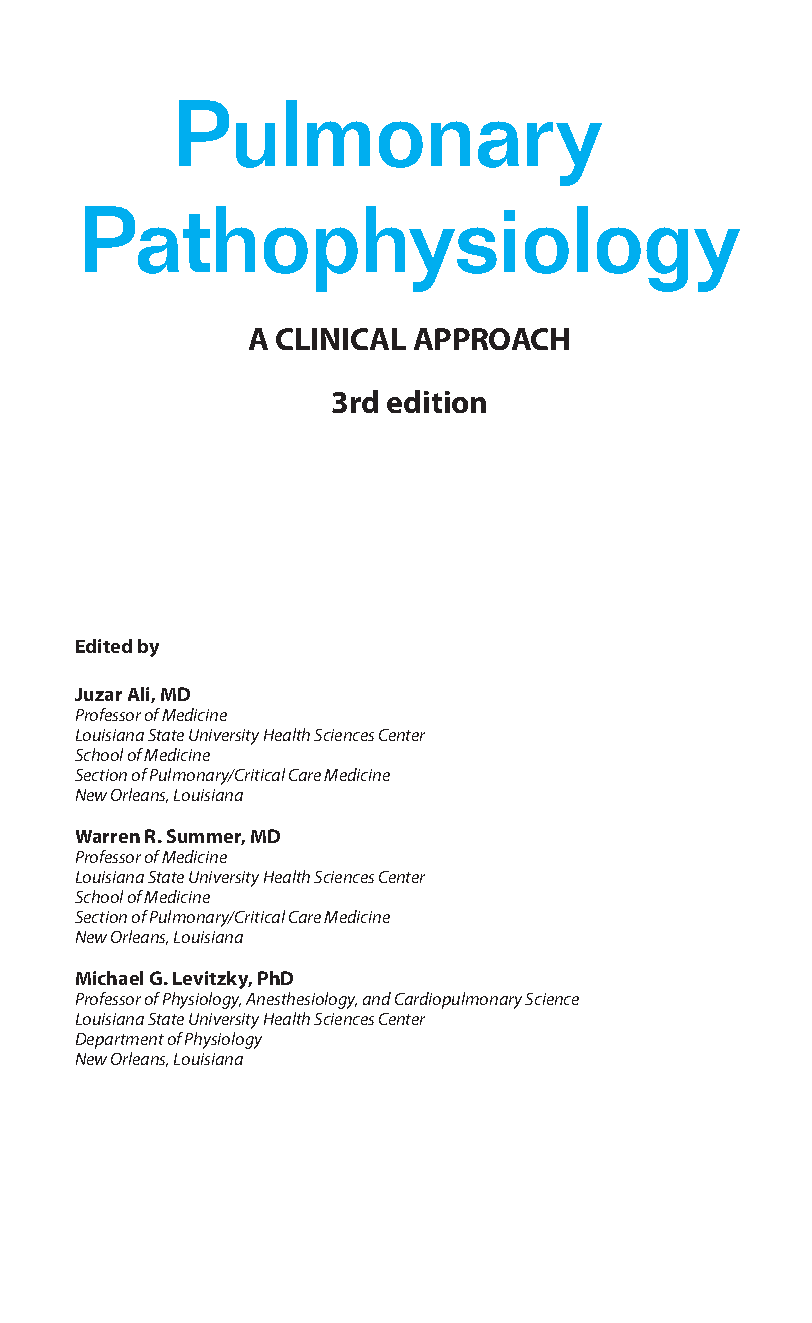 Pulmonary Pathophysiology

A CLINICAL APPROACH

3rd edition

Edited by

Juzar Ali, MD
Professor of Medicine
Louisiana State University Health Sciences Center
School of Medicine
Section of Pulmonary/Critical Care Medicine
New Orleans, Louisiana

Warren R. Summer, MD
Professor of Medicine
Louisiana State University Health Sciences Center
School of Medicine
Section of Pulmonary/Critical Care Medicine
New Orleans, Louisiana

Michael G. Levitzky, PhD
Professor of Physiology, Anesthesiology, and Cardiopulmonary Science
Louisiana State University Health Sciences Center
Department of Physiology
New Orleans, Louisiana